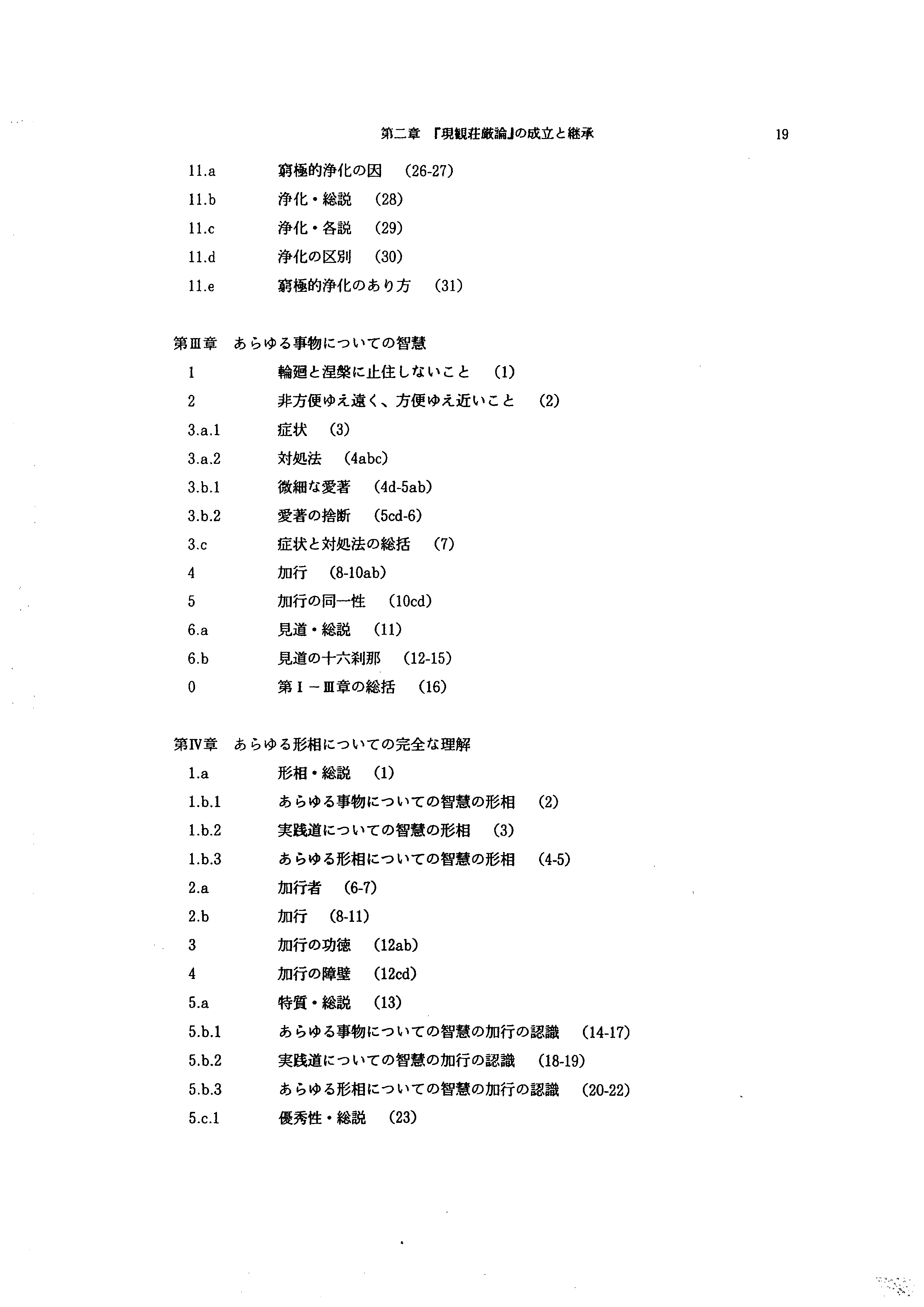 第二章 『現観荘厳論』の成立と継承 19

11.a 窮極的浄化の因 (26-27)
11.b 浄化・総説 (28)
11.c 浄化・各説 (29)
11.d 浄化の区別 (30)
11.e 窮極的浄化のあり方 (31)

第Ⅲ章 あらゆる事物についての智慧
1 輪廻と涅槃に止住しないこと (1)
2 非方便ゆえ遠く、方便ゆえ近いこと (2)
3.a.1 症状 (3)
3.a.2 対処法 (4abc)
3.b.1 微細な愛著 (4d-5ab)
3.b.2 愛著の捨断 (5cd-6)
3.c 症状と対処法の総括 (7)
4 加行 (8-10ab)
5 加行の同一性 (10cd)
6.a 見道・総説 (11)
6.b 見道の十六刹那 (12-15)
0 第Ⅰ－Ⅲ章の総括 (16)

第Ⅳ章 あらゆる形相についての完全な理解
1.a 形相・総説 (1)
1.b.1 あらゆる事物についての智慧の形相 (2)
1.b.2 実践道についての智慧の形相 (3)
1.b.3 あらゆる形相についての智慧の形相 (4-5)
2.a 加行者 (6-7)
2.b 加行 (8-11)
3 加行の功徳 (12ab)
4 加行の障壁 (12cd)
5.a 特質・総説 (13)
5.b.1 あらゆる事物についての智慧の加行の認識 (14-17)
5.b.2 実践道についての智慧の加行の認識 (18-19)
5.b.3 あらゆる形相についての智慧の加行の認識 (20-22)
5.c.1 優秀性・総説 (23)